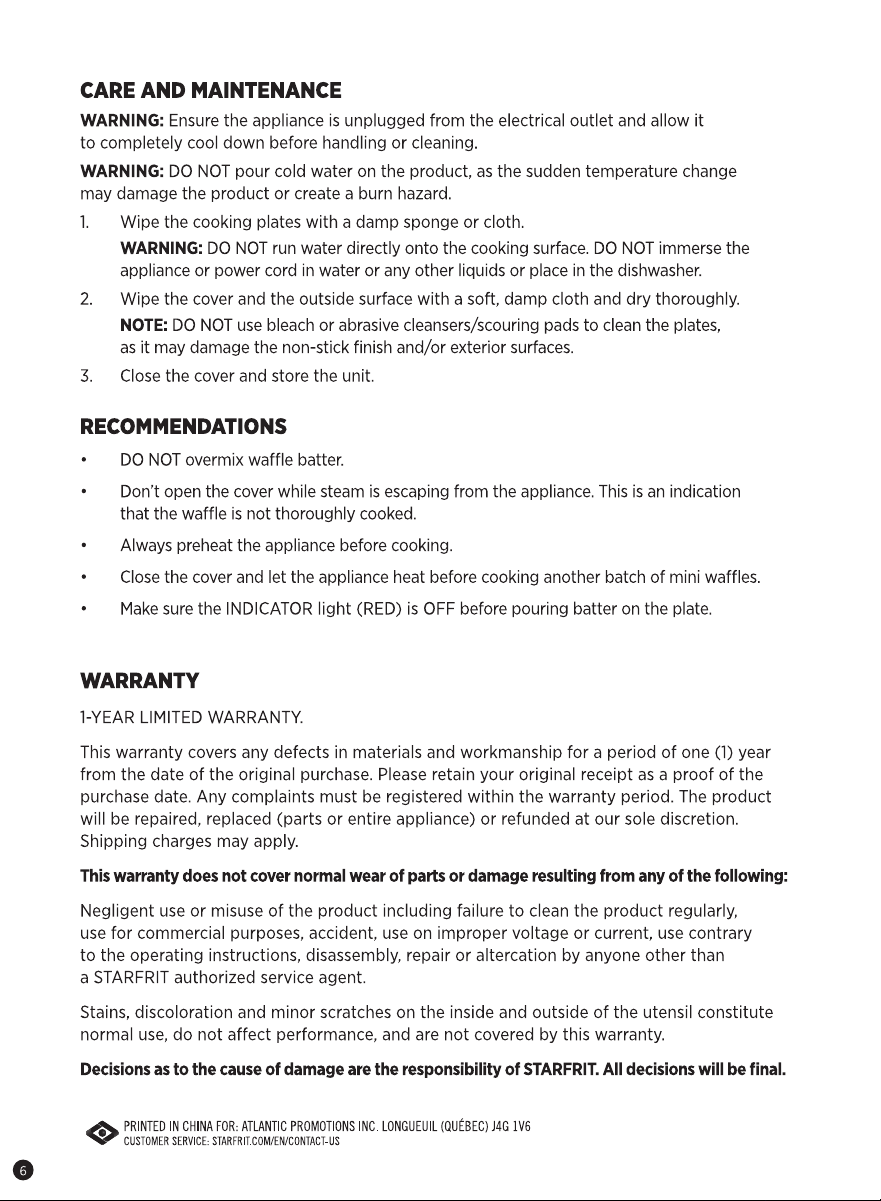 CARE AND MAINTENANCE

WARNING: Ensure the appliance is unplugged from the electrical outlet and allow it to completely cool down before handling or cleaning.

WARNING: DO NOT pour cold water on the product, as the sudden temperature change may damage the product or create a burn hazard.

1. Wipe the cooking plates with a damp sponge or cloth.
WARNING: DO NOT run water directly onto the cooking surface. DO NOT immerse the appliance or power cord in water or any other liquids or place in the dishwasher.

2. Wipe the cover and the outside surface with a soft, damp cloth and dry thoroughly.
NOTE: DO NOT use bleach or abrasive cleansers/scouring pads to clean the plates, as it may damage the non-stick finish and/or exterior surfaces.

3. Close the cover and store the unit.

RECOMMENDATIONS

• DO NOT overmix waffle batter.
• Don't open the cover while steam is escaping from the appliance. This is an indication that the waffle is not thoroughly cooked.
• Always preheat the appliance before cooking.
• Close the cover and let the appliance heat before cooking another batch of mini waffles.
• Make sure the INDICATOR light (RED) is OFF before pouring batter on the plate.

WARRANTY

1-YEAR LIMITED WARRANTY.

This warranty covers any defects in materials and workmanship for a period of one (1) year from the date of the original purchase. Please retain your original receipt as a proof of the purchase date. Any complaints must be registered within the warranty period. The product will be repaired, replaced (parts or entire appliance) or refunded at our sole discretion. Shipping charges may apply.

This warranty does not cover normal wear of parts or damage resulting from any of the following:

Negligent use or misuse of the product including failure to clean the product regularly, use for commercial purposes, accident, use on improper voltage or current, use contrary to the operating instructions, disassembly, repair or altercation by anyone other than a STARFRIT authorized service agent.

Stains, discoloration and minor scratches on the inside and outside of the utensil constitute normal use, do not affect performance, and are not covered by this warranty.

Decisions as to the cause of damage are the responsibility of STARFRIT. All decisions will be final.

PRINTED IN CHINA FOR: ATLANTIC PROMOTIONS INC. LONGUEUIL (QUÉBEC) J4G 1V6
CUSTOMER SERVICE: STARFRIT.COM/EN/CONTACT-US

6